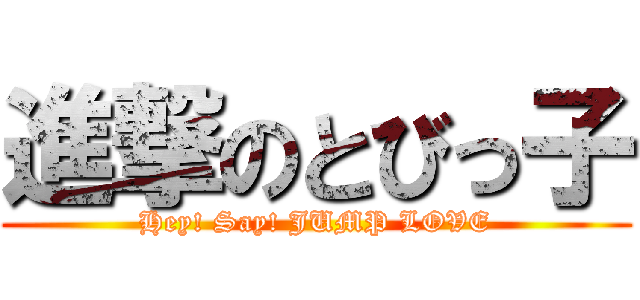 進撃のとびっ子

Hey! Say! JUMP LOVE